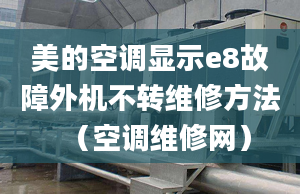 美的空调显示e8故障外机不转维修方法（空调维修网）